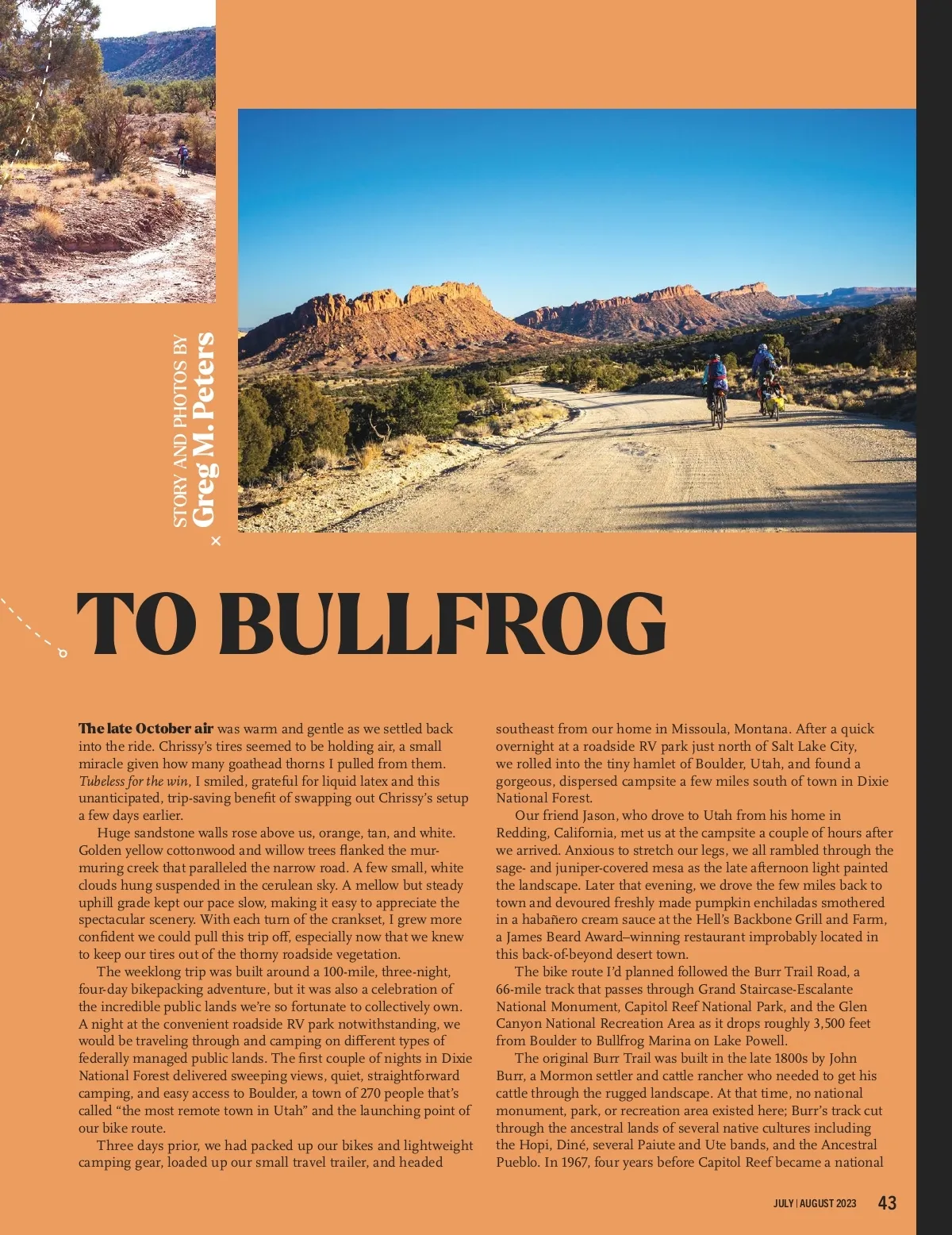 STORY AND PHOTOS BY
Greg M. Peters

TO BULLFROG

The late October air was warm and gentle as we settled back into the ride. Chrissy's tires seemed to be holding air, a small miracle given how many goathead thorns I pulled from them. Tubeless for the win, I smiled, grateful for liquid latex and this unanticipated, trip-saving benefit of swapping out Chrissy's setup a few days earlier.

Huge sandstone walls rose above us, orange, tan, and white. Golden yellow cottonwood and willow trees flanked the murmuring creek that paralleled the narrow road. A few small, white clouds hung suspended in the cerulean sky. A mellow but steady uphill grade kept our pace slow, making it easy to appreciate the spectacular scenery. With each turn of the crankset, I grew more confident we could pull this trip off, especially now that we knew to keep our tires out of the thorny roadside vegetation.

The weeklong trip was built around a 100-mile, three-night, four-day bikepacking adventure, but it was also a celebration of the incredible public lands we're so fortunate to collectively own. A night at the convenient roadside RV park notwithstanding, we would be traveling through and camping on different types of federally managed public lands. The first couple of nights in Dixie National Forest delivered sweeping views, quiet, straightforward camping, and easy access to Boulder, a town of 270 people that's called "the most remote town in Utah" and the launching point of our bike route.

Three days prior, we had packed up our bikes and lightweight camping gear, loaded up our small travel trailer, and headed southeast from our home in Missoula, Montana. After a quick overnight at a roadside RV park just north of Salt Lake City, we rolled into the tiny hamlet of Boulder, Utah, and found a gorgeous, dispersed campsite a few miles south of town in Dixie National Forest.

Our friend Jason, who drove to Utah from his home in Redding, California, met us at the campsite a couple of hours after we arrived. Anxious to stretch our legs, we all rambled through the sage- and juniper-covered mesa as the late afternoon light painted the landscape. Later that evening, we drove the few miles back to town and devoured freshly made pumpkin enchiladas smothered in a habañero cream sauce at the Hell's Backbone Grill and Farm, a James Beard Award–winning restaurant improbably located in this back-of-beyond desert town.

The bike route I'd planned followed the Burr Trail Road, a 66-mile track that passes through Grand Staircase-Escalante National Monument, Capitol Reef National Park, and the Glen Canyon National Recreation Area as it drops roughly 3,500 feet from Boulder to Bullfrog Marina on Lake Powell.

The original Burr Trail was built in the late 1800s by John Burr, a Mormon settler and cattle rancher who needed to get his cattle through the rugged landscape. At that time, no national monument, park, or recreation area existed here; Burr's track cut through the ancestral lands of several native cultures including the Hopi, Diné, several Paiute and Ute bands, and the Ancestral Pueblo. In 1967, four years before Capitol Reef became a national

JULY | AUGUST 2023 43